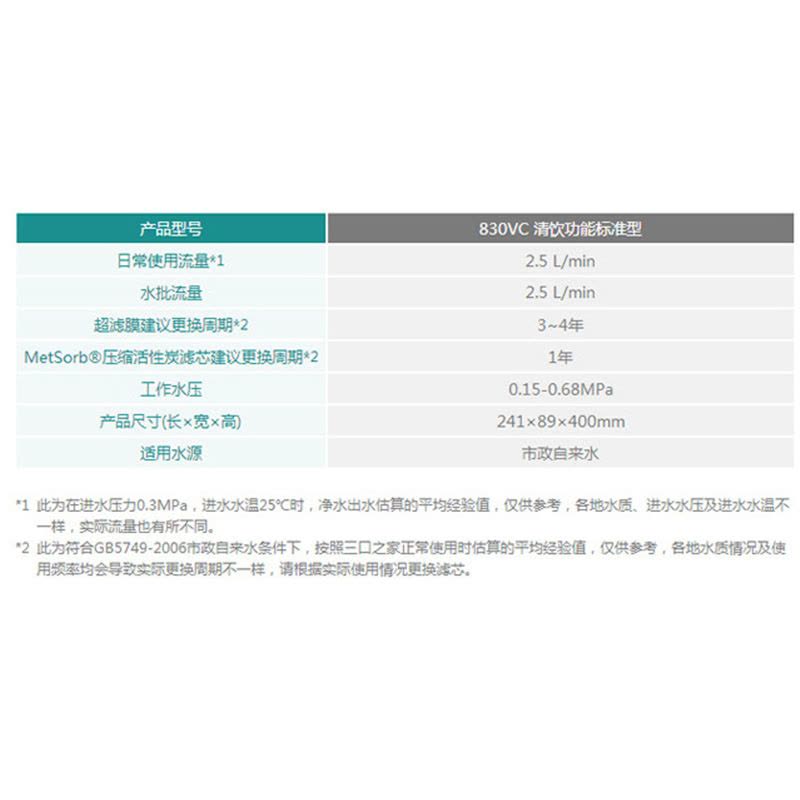 | 产品型号 | 830VC 清饮功能标准型 |
|---|---|
| 日常使用流量*1 | 2.5 L/min |
| 水批流量 | 2.5 L/min |
| 超滤膜建议更换周期*2 | 3~4年 |
| MetSorb®压缩活性炭滤芯建议更换周期*2 | 1年 |
| 工作水压 | 0.15-0.68MPa |
| 产品尺寸(长×宽×高) | 241×89×400mm |
| 适用水源 | 市政自来水 |

*1 此为在进水压力0.3MPa，进水水温25°C时，净水出水估算的平均经验值，仅供参考，各地水质、进水水压及进水水温不一样，实际流量也有所不同。

*2 此为符合GB5749-2006市政自来水条件下，按照三口之家正常使用时估算的平均经验值，仅供参考，各地水质情况及使用频率均会导致实际更换周期不一样，请根据实际使用情况更换滤芯。